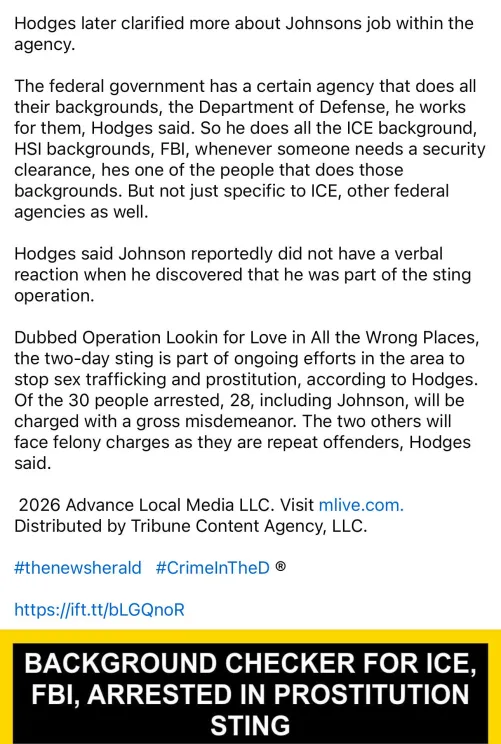 Hodges later clarified more about Johnsons job within the agency.

The federal government has a certain agency that does all their backgrounds, the Department of Defense, he works for them, Hodges said. So he does all the ICE background, HSI backgrounds, FBI, whenever someone needs a security clearance, hes one of the people that does those backgrounds. But not just specific to ICE, other federal agencies as well.

Hodges said Johnson reportedly did not have a verbal reaction when he discovered that he was part of the sting operation.

Dubbed Operation Lookin for Love in All the Wrong Places, the two-day sting is part of ongoing efforts in the area to stop sex trafficking and prostitution, according to Hodges. Of the 30 people arrested, 28, including Johnson, will be charged with a gross misdemeanor. The two others will face felony charges as they are repeat offenders, Hodges said.

2026 Advance Local Media LLC. Visit mlive.com. Distributed by Tribune Content Agency, LLC.

#thenewsherald #CrimeInTheD ®

https://ift.tt/bLGQnoR

BACKGROUND CHECKER FOR ICE, FBI, ARRESTED IN PROSTITUTION STING